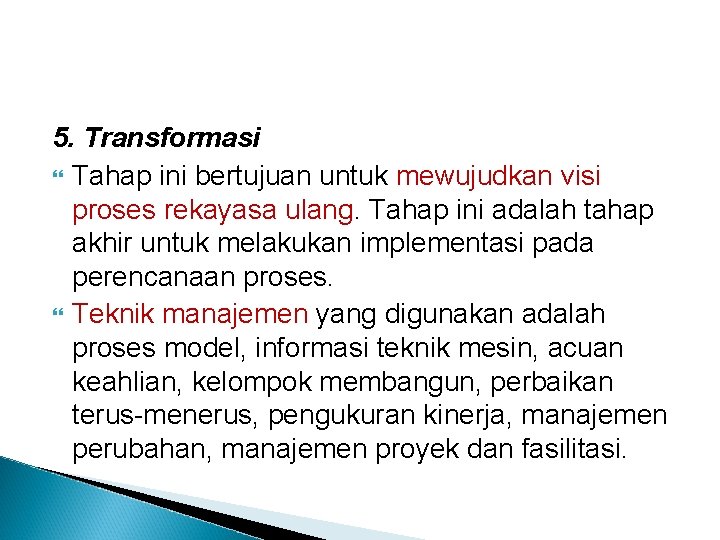 5. Transformasi

Tahap ini bertujuan untuk mewujudkan visi proses rekayasa ulang. Tahap ini adalah tahap akhir untuk melakukan implementasi pada perencanaan proses.

Teknik manajemen yang digunakan adalah proses model, informasi teknik mesin, acuan keahlian, kelompok membangun, perbaikan terus-menerus, pengukuran kinerja, manajemen perubahan, manajemen proyek dan fasilitasi.